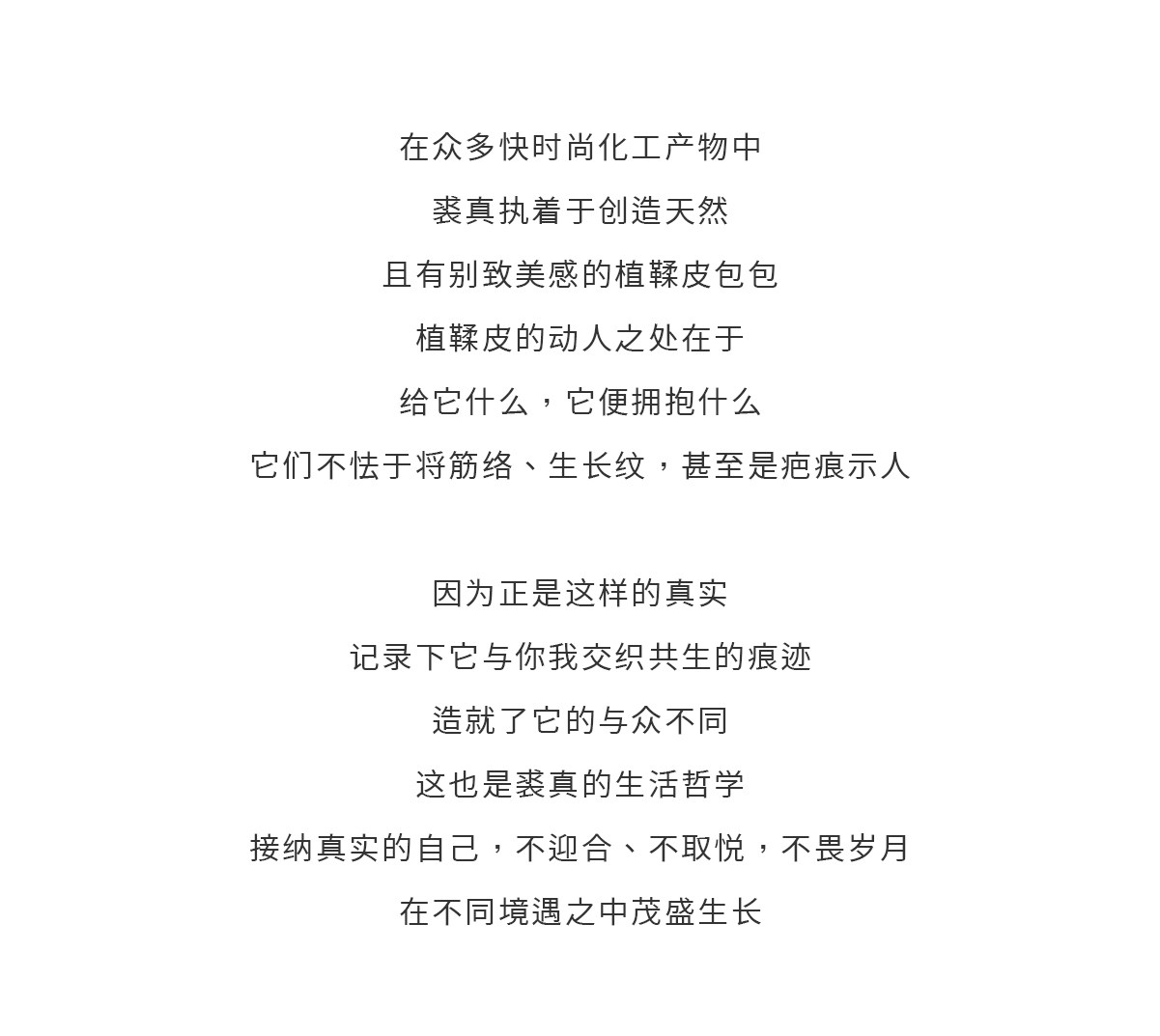 在众多快时尚化工产物中
裘真执着于创造天然
且有别致美感的植鞣皮包包
植鞣皮的动人之处在于
给它什么，它便拥抱什么
它们不怯于将筋络、生长纹，甚至是疤痕示人

因为正是这样的真实
记录下它与你我交织共生的痕迹
造就了它的与众不同
这也是裘真的生活哲学
接纳真实的自己，不迎合、不取悦，不畏岁月
在不同境遇之中茂盛生长